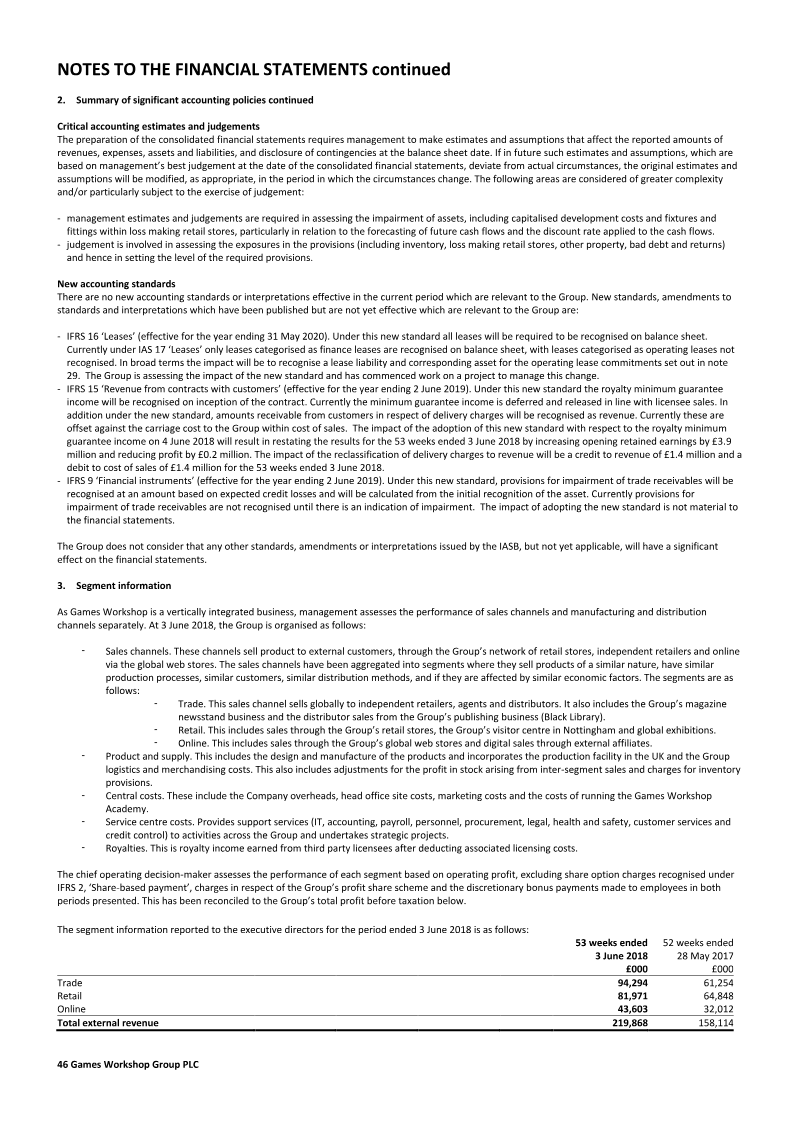 NOTES TO THE FINANCIAL STATEMENTS continued

2. Summary of significant accounting policies continued

Critical accounting estimates and judgements
The preparation of the consolidated financial statements requires management to make estimates and assumptions that affect the reported amounts of revenues, expenses, assets and liabilities, and disclosure of contingencies at the balance sheet date. If in future such estimates and assumptions, which are based on management's best judgement at the date of the consolidated financial statements, deviate from actual circumstances, the original estimates and assumptions will be modified, as appropriate, in the period in which the circumstances change. The following areas are considered of greater complexity and/or particularly subject to the exercise of judgement:

- management estimates and judgements are required in assessing the impairment of assets, including capitalised development costs and fixtures and fittings within loss making retail stores, particularly in relation to the forecasting of future cash flows and the discount rate applied to the cash flows.
- judgement is involved in assessing the exposures in the provisions (including inventory, loss making retail stores, other property, bad debt and returns) and hence in setting the level of the required provisions.

New accounting standards
There are no new accounting standards or interpretations effective in the current period which are relevant to the Group. New standards, amendments to standards and interpretations which have been published but are not yet effective which are relevant to the Group are:

- IFRS 16 'Leases' (effective for the year ending 31 May 2020). Under this new standard all leases will be required to be recognised on balance sheet. Currently under IAS 17 'Leases' only leases categorised as finance leases are recognised on balance sheet, with leases categorised as operating leases not recognised. In broad terms the impact will be to recognise a lease liability and corresponding asset for the operating lease commitments set out in note 29. The Group is assessing the impact of the new standard and has commenced work on a project to manage this change.
- IFRS 15 'Revenue from contracts with customers' (effective for the year ending 2 June 2019). Under this new standard the royalty minimum guarantee income will be recognised on inception of the contract. Currently the minimum guarantee income is deferred and released in line with licensee sales. In addition under the new standard, amounts receivable from customers in respect of delivery charges will be recognised as revenue. Currently these are offset against the carriage cost to the Group within cost of sales. The impact of the adoption of this new standard with respect to the royalty minimum guarantee income on 4 June 2018 will result in restating the results for the 53 weeks ended 3 June 2018 by increasing opening retained earnings by £3.9 million and reducing profit by £0.2 million. The impact of the reclassification of delivery charges to revenue will be a credit to revenue of £1.4 million and a debit to cost of sales of £1.4 million for the 53 weeks ended 3 June 2018.
- IFRS 9 'Financial instruments' (effective for the year ending 2 June 2019). Under this new standard, provisions for impairment of trade receivables will be recognised at an amount based on expected credit losses and will be calculated from the initial recognition of the asset. Currently provisions for impairment of trade receivables are not recognised until there is an indication of impairment. The impact of adopting the new standard is not material to the financial statements.

The Group does not consider that any other standards, amendments or interpretations issued by the IASB, but not yet applicable, will have a significant effect on the financial statements.

3. Segment information

As Games Workshop is a vertically integrated business, management assesses the performance of sales channels and manufacturing and distribution channels separately. At 3 June 2018, the Group is organised as follows:

- Sales channels. These channels sell product to external customers, through the Group's network of retail stores, independent retailers and online via the global web stores. The sales channels have been aggregated into segments where they sell products of a similar nature, have similar production processes, similar customers, similar distribution methods, and if they are affected by similar economic factors. The segments are as follows:
  - Trade. This sales channel sells globally to independent retailers, agents and distributors. It also includes the Group's magazine newsstand business and the distributor sales from the Group's publishing business (Black Library).
  - Retail. This includes sales through the Group's retail stores, the Group's visitor centre in Nottingham and global exhibitions.
  - Online. This includes sales through the Group's global web stores and digital sales through external affiliates.
- Product and supply. This includes the design and manufacture of the products and incorporates the production facility in the UK and the Group logistics and merchandising costs. This also includes adjustments for the profit in stock arising from inter-segment sales and charges for inventory provisions.
- Central costs. These include the Company overheads, head office site costs, marketing costs and the costs of running the Games Workshop Academy.
- Service centre costs. Provides support services (IT, accounting, payroll, personnel, procurement, legal, health and safety, customer services and credit control) to activities across the Group and undertakes strategic projects.
- Royalties. This is royalty income earned from third party licensees after deducting associated licensing costs.

The chief operating decision-maker assesses the performance of each segment based on operating profit, excluding share option charges recognised under IFRS 2, 'Share-based payment', charges in respect of the Group's profit share scheme and the discretionary bonus payments made to employees in both periods presented. This has been reconciled to the Group's total profit before taxation below.

The segment information reported to the executive directors for the period ended 3 June 2018 is as follows:

| | 53 weeks ended 3 June 2018 £000 | 52 weeks ended 28 May 2017 £000 |
|---|---|---|
| Trade | 94,294 | 61,254 |
| Retail | 81,971 | 64,848 |
| Online | 43,603 | 32,012 |
| Total external revenue | 219,868 | 158,114 |

46 Games Workshop Group PLC